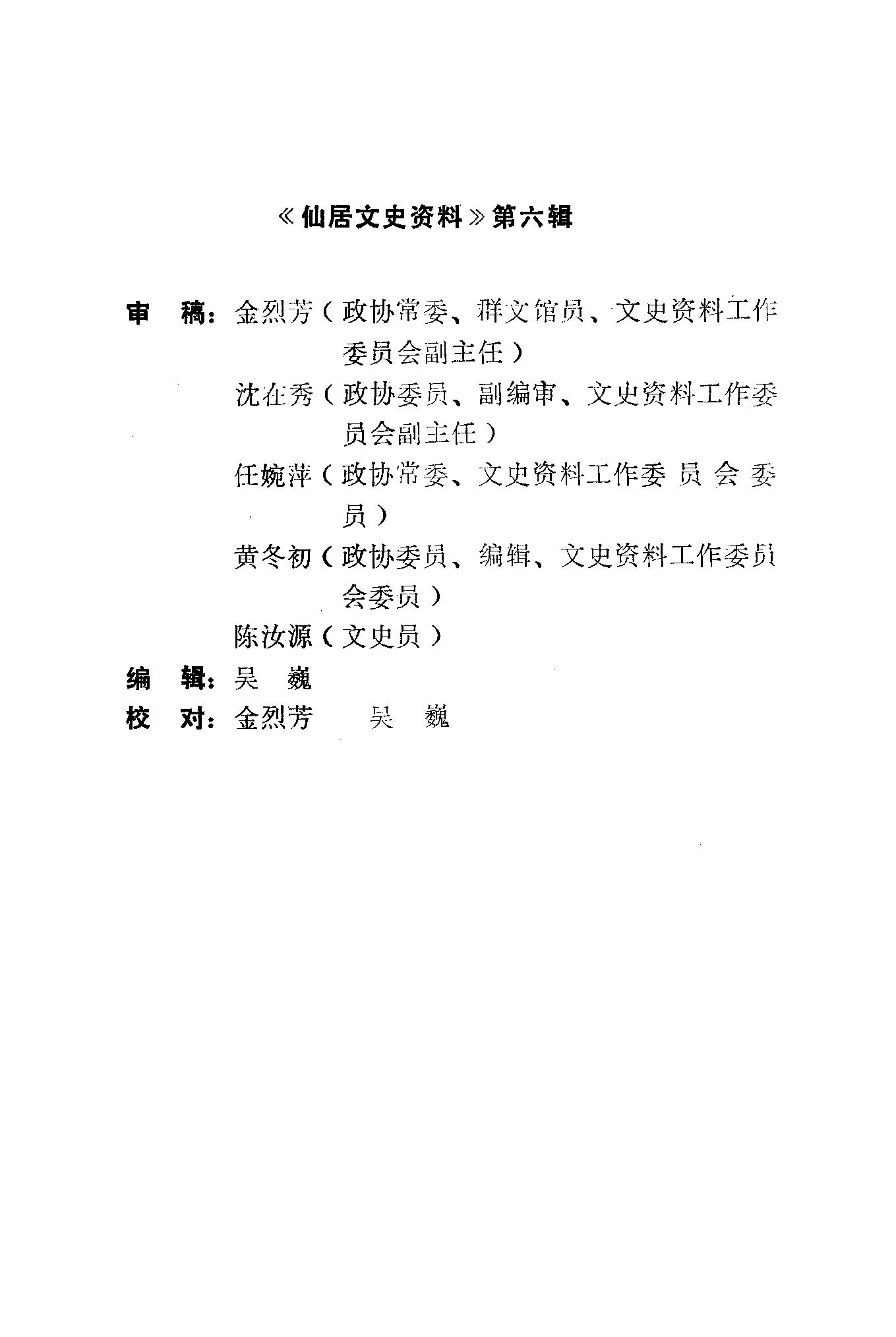 《仙居文史资料》第六辑

审 稿:金烈芳(政协常委、群文馆员、文史资料工作委员会副主任)

沈在秀(政协委员、副编审、文史资料工作委员会副主任)

任婉萍(政协常委、文史资料工作委员会委员)

黄冬初(政协委员、编辑、文史资料工作委员会委员)

陈汝源(文史员)

编 辑:吴 巍

校 对:金烈芳 吴 巍